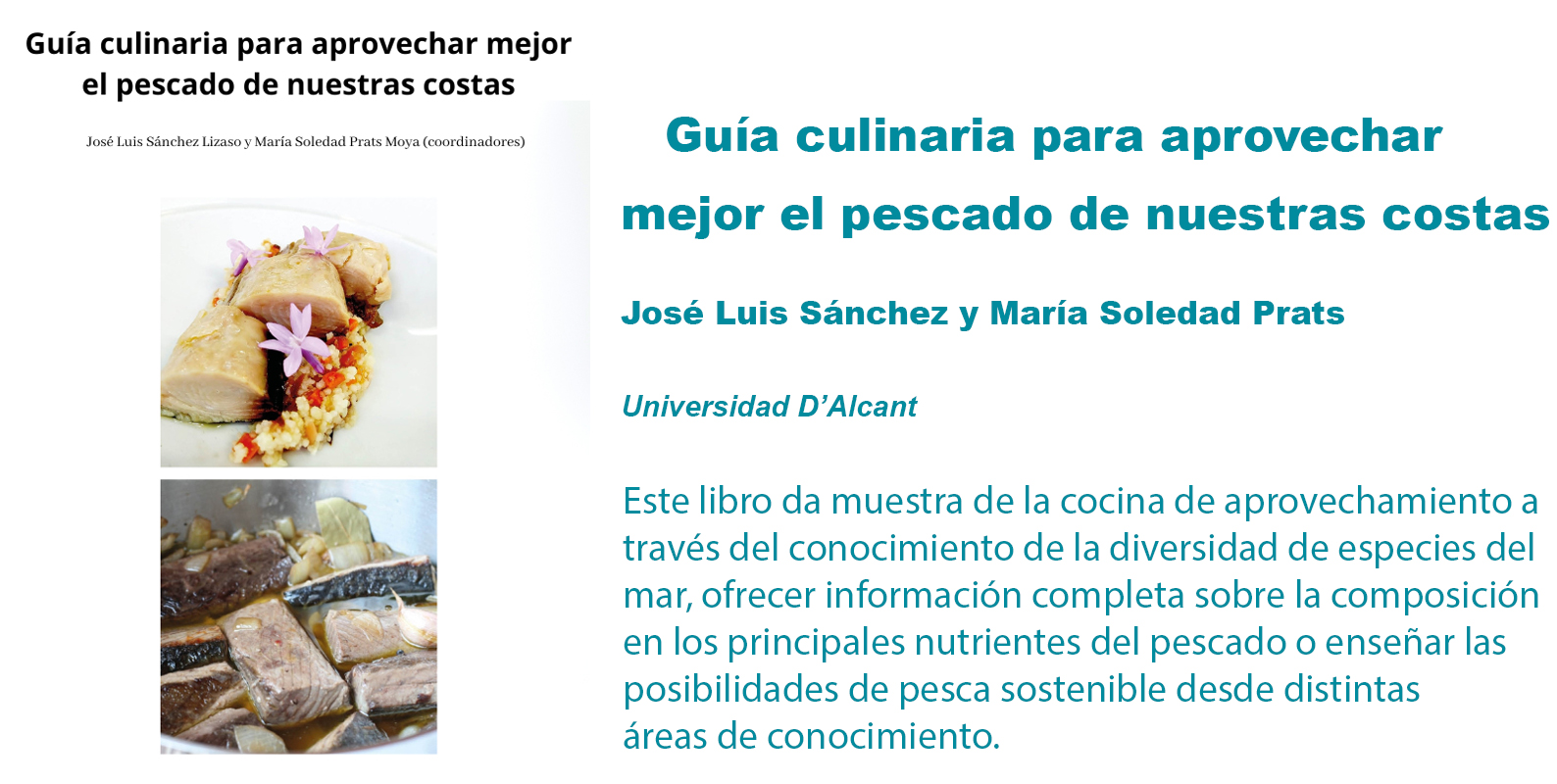 Guía culinaria para aprovechar mejor
el pescado de nuestras costas

José Luis Sánchez Lizaso y María Soledad Prats Moya (coordinadores)

Guía culinaria para aprovechar
mejor el pescado de nuestras costas

José Luis Sánchez y María Soledad Prats

Universidad D'Alcant

Este libro da muestra de la cocina de aprovechamiento a través del conocimiento de la diversidad de especies del mar, ofrecer información completa sobre la composición en los principales nutrientes del pescado o enseñar las posibilidades de pesca sostenible desde distintas áreas de conocimiento.